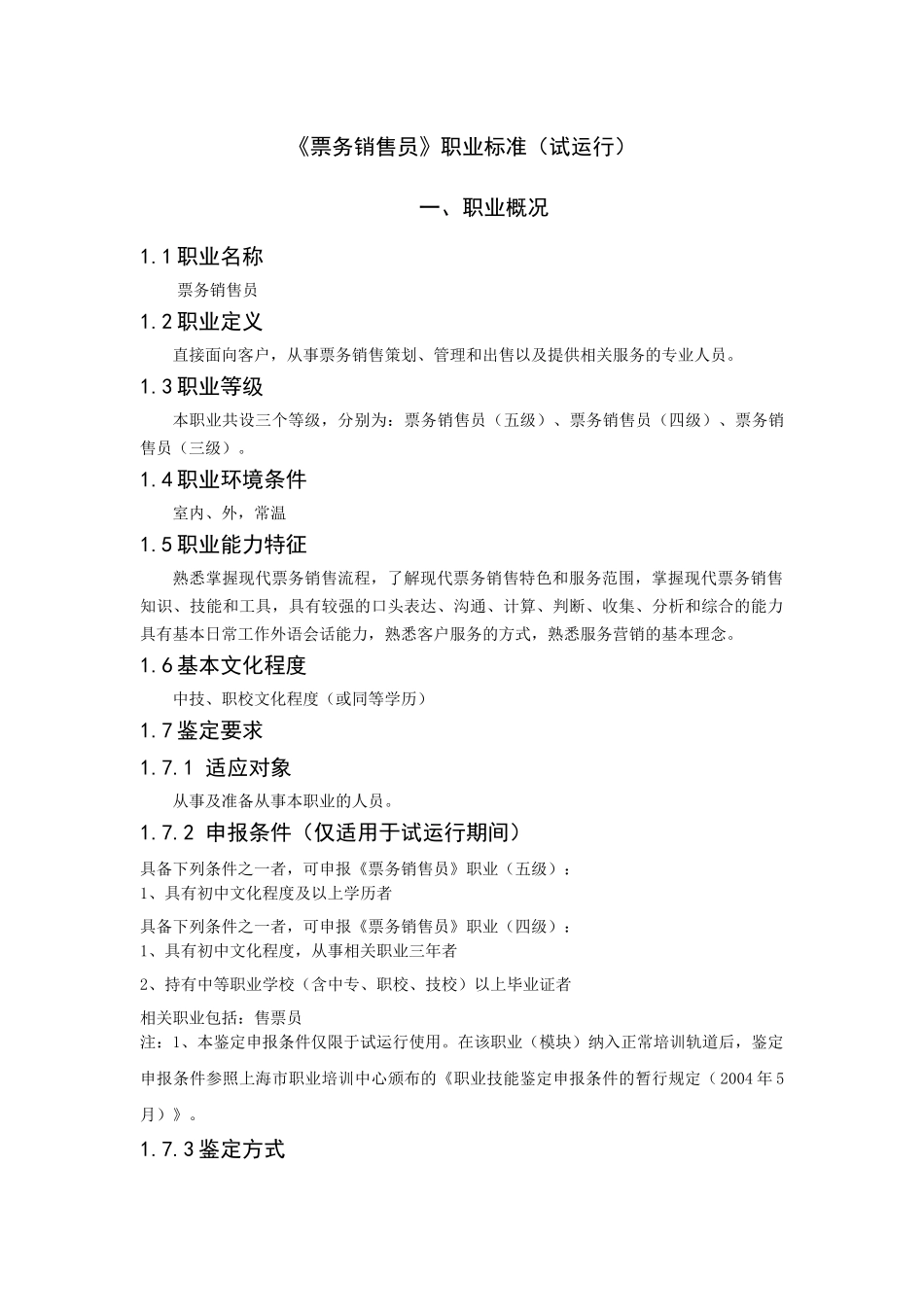 《票务销售员》职业标准（试运行）

一、职业概况

1.1职业名称

票务销售员

1.2职业定义

直接面向客户，从事票务销售策划、管理和出售以及提供相关服务的专业人员。

1.3职业等级

本职业共设三个等级，分别为：票务销售员（五级）、票务销售员（四级）、票务销售员（三级）。

1.4职业环境条件

室内、外，常温

1.5职业能力特征

熟悉掌握现代票务销售流程，了解现代票务销售特色和服务范围，掌握现代票务销售知识、技能和工具，具有较强的口头表达、沟通、计算、判断、收集、分析和综合的能力具有基本日常工作外语会话能力，熟悉客户服务的方式，熟悉服务营销的基本理念。

1.6基本文化程度

中技、职校文化程度（或同等学历）

1.7鉴定要求

1.7.1 适应对象

从事及准备从事本职业的人员。

1.7.2 申报条件（仅适用于试运行期间）

具备下列条件之一者，可申报《票务销售员》职业（五级）：
1、具有初中文化程度及以上学历者

具备下列条件之一者，可申报《票务销售员》职业（四级）：
1、具有初中文化程度，从事相关职业三年者

2、持有中等职业学校（含中专、职校、技校）以上毕业证者

相关职业包括：售票员
注：1、本鉴定申报条件仅限于试运行使用。在该职业（模块）纳入正常培训轨道后，鉴定申报条件参照上海市职业培训中心颁布的《职业技能鉴定申报条件的暂行规定（2004年5月）》。

1.7.3鉴定方式